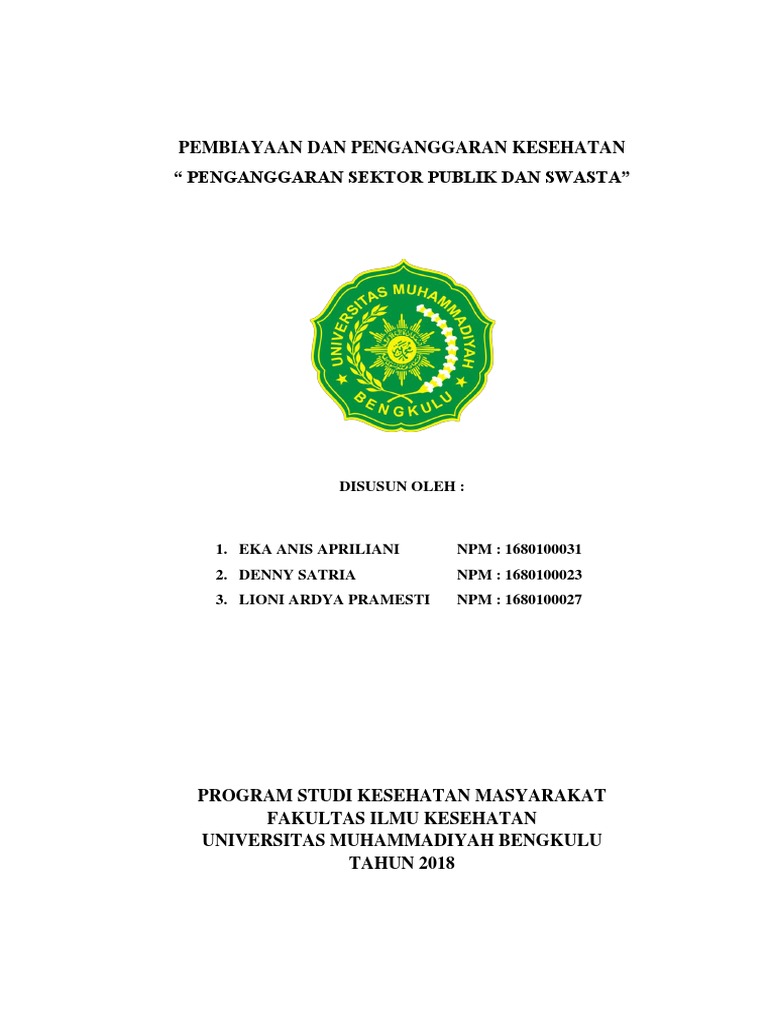 PEMBIAYAAN DAN PENGANGGARAN KESEHATAN
“ PENGANGGARAN SEKTOR PUBLIK DAN SWASTA”

UNIVERSITAS MUHAMMADIYAH
BENGKULU

DISUSUN OLEH :

1. EKA ANIS APRILIANI NPM : 1680100031
2. DENNY SATRIA NPM : 1680100023
3. LIONI ARDYA PRAMESTI NPM : 1680100027

PROGRAM STUDI KESEHATAN MASYARAKAT
FAKULTAS ILMU KESEHATAN
UNIVERSITAS MUHAMMADIYAH BENGKULU
TAHUN 2018